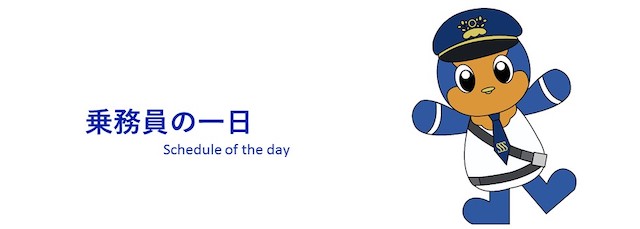 乗務員の一日
Schedule of the day